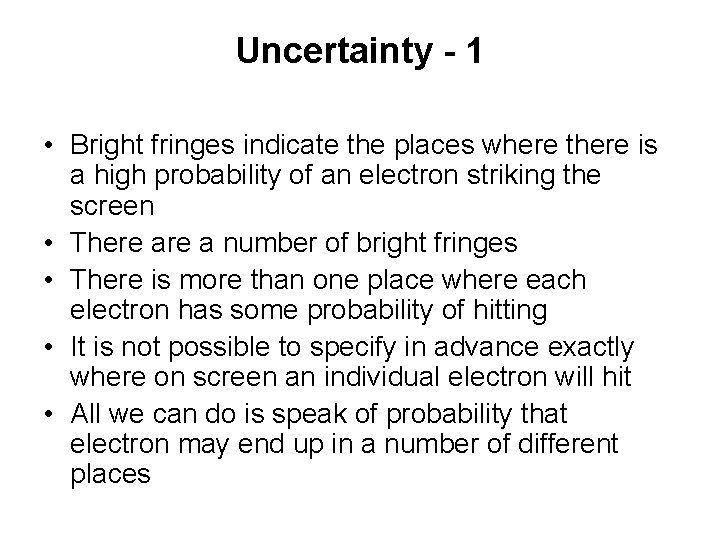 Uncertainty - 1

• Bright fringes indicate the places where there is a high probability of an electron striking the screen
• There are a number of bright fringes
• There is more than one place where each electron has some probability of hitting
• It is not possible to specify in advance exactly where on screen an individual electron will hit
• All we can do is speak of probability that electron may end up in a number of different places